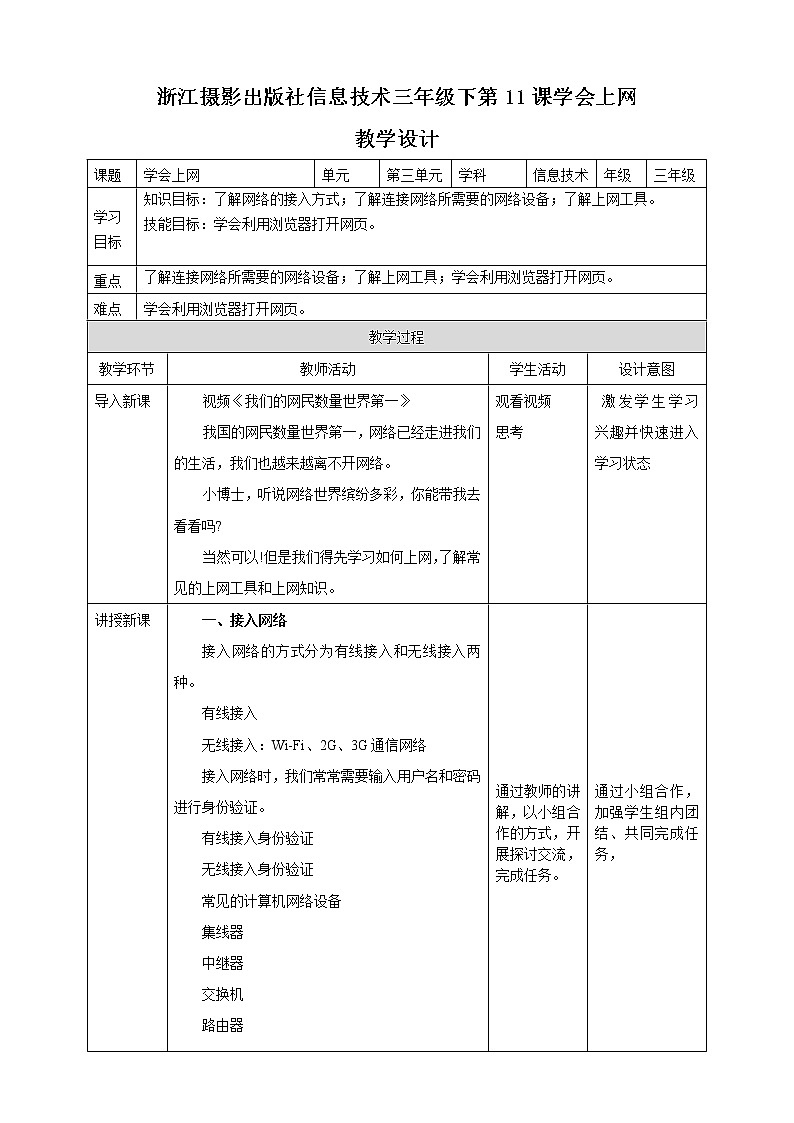 浙江摄影出版社信息技术三年级下第 11 课学会上网

教学设计

| 课题 | 学会上网 | 单元 | 第三单元 | 学科 | 信息技术 | 年级 | 三年级 |
|---|---|---|---|---|---|---|---|
| 学习目标 | 知识目标：了解网络的接入方式；了解连接网络所需要的网络设备；了解上网工具。<br>技能目标：学会利用浏览器打开网页。 | | | | | | |
| 重点 | 了解连接网络所需要的网络设备；了解上网工具；学会利用浏览器打开网页。 | | | | | | |
| 难点 | 学会利用浏览器打开网页。 | | | | | | |

教学过程

| 教学环节 | 教师活动 | 学生活动 | 设计意图 |
|---|---|---|---|
| 导入新课 | 视频《我们的网民数量世界第一》<br>我国的网民数量世界第一，网络已经走进我们的生活，我们也越来越离不开网络。<br>小博士，听说网络世界缤纷多彩，你能带我去看看吗?<br>当然可以!但是我们得先学习如何上网，了解常见的上网工具和上网知识。 | 观看视频<br>思考 | 激发学生学习兴趣并快速进入学习状态 |
| 讲授新课 | 一、接入网络<br>接入网络的方式分为有线接入和无线接入两种。<br>有线接入<br>无线接入：Wi-Fi、2G、3G 通信网络<br>接入网络时，我们常常需要输入用户名和密码进行身份验证。<br>有线接入身份验证<br>无线接入身份验证<br>常见的计算机网络设备<br>集线器<br>中继器<br>交换机<br>路由器 | 通过教师的讲解，以小组合作的方式，开展探讨交流，完成任务。 | 通过小组合作，加强学生组内团结、共同完成任务， |